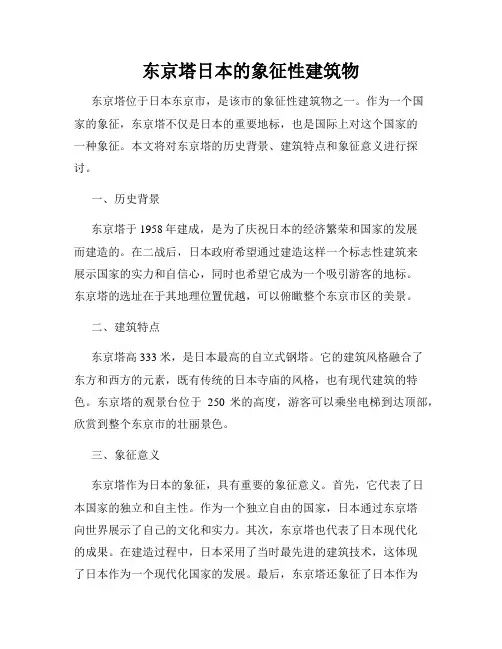 东京塔日本的象征性建筑物

东京塔位于日本东京市，是该市的象征性建筑物之一。作为一个国家的象征，东京塔不仅是日本的重要地标，也是国际上对这个国家的一种象征。本文将对东京塔的历史背景、建筑特点和象征意义进行探讨。

一、历史背景

东京塔于 1958 年建成，是为了庆祝日本的经济繁荣和国家的发展而建造的。在二战后，日本政府希望通过建造这样一个标志性建筑来展示国家的实力和自信心，同时也希望它成为一个吸引游客的地标。东京塔的选址在于其地理位置优越，可以俯瞰整个东京市区的美景。

二、建筑特点

东京塔高 333 米，是日本最高的自立式钢塔。它的建筑风格融合了东方和西方的元素，既有传统的日本寺庙的风格，也有现代建筑的特色。东京塔的观景台位于 250 米的高度，游客可以乘坐电梯到达顶部，欣赏到整个东京市的壮丽景色。

三、象征意义

东京塔作为日本的象征，具有重要的象征意义。首先，它代表了日本国家的独立和自主性。作为一个独立自由的国家，日本通过东京塔向世界展示了自己的文化和实力。其次，东京塔也代表了日本现代化的成果。在建造过程中，日本采用了当时最先进的建筑技术，这体现了日本作为一个现代化国家的发展。最后，东京塔还象征了日本作为